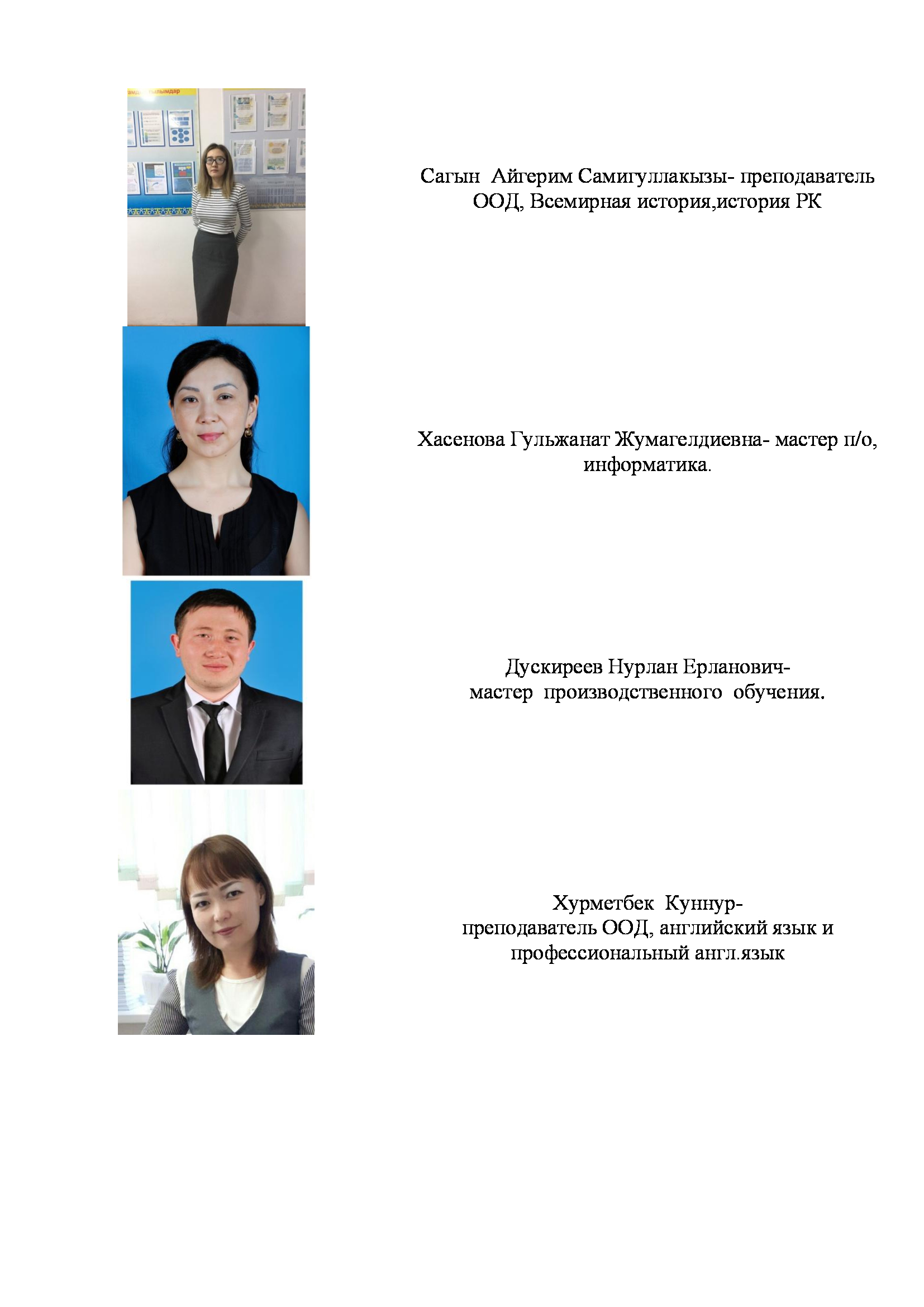 Сагын Айгерим Самигуллакызы- преподаватель ООД, Всемирная история,история РК

Хасенова Гульжанат Жумагелдиевна- мастер п/о, информатика.

Дускиреев Нурлан Ерланович- мастер производственного обучения.

Хурметбек Куннур- преподаватель ООД, английский язык и профессиональный англ.язык